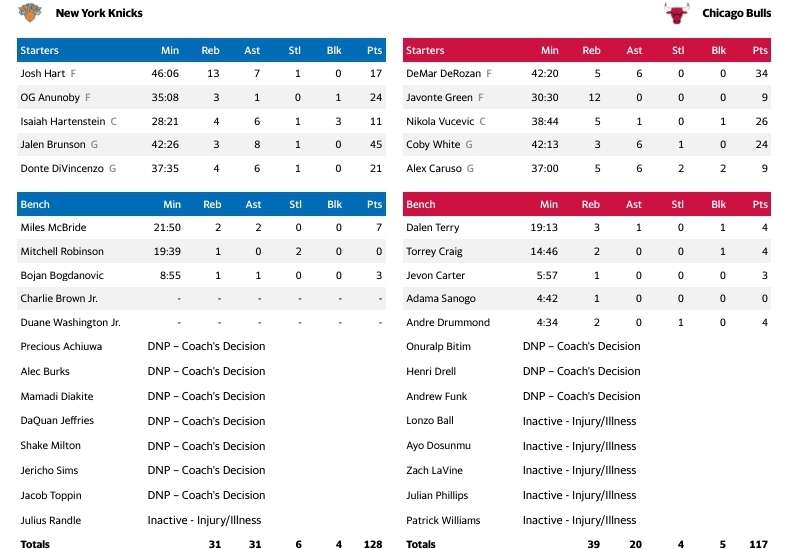 New York Knicks

| Starters | Min | Reb | Ast | Stl | Blk | Pts |
|---|---|---|---|---|---|---|
| Josh Hart F | 46:06 | 13 | 7 | 1 | 0 | 17 |
| OG Anunoby F | 35:08 | 3 | 1 | 0 | 1 | 24 |
| Isaiah Hartenstein C | 28:21 | 4 | 6 | 1 | 3 | 11 |
| Jalen Brunson G | 42:26 | 3 | 8 | 1 | 0 | 45 |
| Donte DiVincenzo G | 37:35 | 4 | 6 | 1 | 0 | 21 |

| Bench | Min | Reb | Ast | Stl | Blk | Pts |
|---|---|---|---|---|---|---|
| Miles McBride | 21:50 | 2 | 2 | 0 | 0 | 7 |
| Mitchell Robinson | 19:39 | 1 | 0 | 2 | 0 | 0 |
| Bojan Bogdanovic | 8:55 | 1 | 1 | 0 | 0 | 3 |
| Charlie Brown Jr. | - | - | - | - | - | - |
| Duane Washington Jr. | - | - | - | - | - | - |
| Precious Achiuwa | DNP – Coach's Decision | | | | | |
| Alec Burks | DNP – Coach's Decision | | | | | |
| Mamadi Diakite | DNP – Coach's Decision | | | | | |
| DaQuan Jeffries | DNP – Coach's Decision | | | | | |
| Shake Milton | DNP – Coach's Decision | | | | | |
| Jericho Sims | DNP – Coach's Decision | | | | | |
| Jacob Toppin | DNP – Coach's Decision | | | | | |
| Julius Randle | Inactive - Injury/Illness | | | | | |
| Totals | | 31 | 31 | 6 | 4 | 128 |

Chicago Bulls

| Starters | Min | Reb | Ast | Stl | Blk | Pts |
|---|---|---|---|---|---|---|
| DeMar DeRozan F | 42:20 | 5 | 6 | 0 | 0 | 34 |
| Javonte Green F | 30:30 | 12 | 0 | 0 | 0 | 9 |
| Nikola Vucevic C | 38:44 | 5 | 1 | 0 | 1 | 26 |
| Coby White G | 42:13 | 3 | 6 | 1 | 0 | 24 |
| Alex Caruso G | 37:00 | 5 | 6 | 2 | 2 | 9 |

| Bench | Min | Reb | Ast | Stl | Blk | Pts |
|---|---|---|---|---|---|---|
| Dalen Terry | 19:13 | 3 | 1 | 0 | 1 | 4 |
| Torrey Craig | 14:46 | 2 | 0 | 0 | 1 | 4 |
| Jevon Carter | 5:57 | 1 | 0 | 0 | 0 | 3 |
| Adama Sanogo | 4:42 | 1 | 0 | 0 | 0 | 0 |
| Andre Drummond | 4:34 | 2 | 0 | 1 | 0 | 4 |
| Onuralp Bitim | DNP – Coach's Decision | | | | | |
| Henri Drell | DNP – Coach's Decision | | | | | |
| Andrew Funk | DNP – Coach's Decision | | | | | |
| Lonzo Ball | Inactive - Injury/Illness | | | | | |
| Ayo Dosunmu | Inactive - Injury/Illness | | | | | |
| Zach LaVine | Inactive - Injury/Illness | | | | | |
| Julian Phillips | Inactive - Injury/Illness | | | | | |
| Patrick Williams | Inactive - Injury/Illness | | | | | |
| Totals | | 39 | 20 | 4 | 5 | 117 |